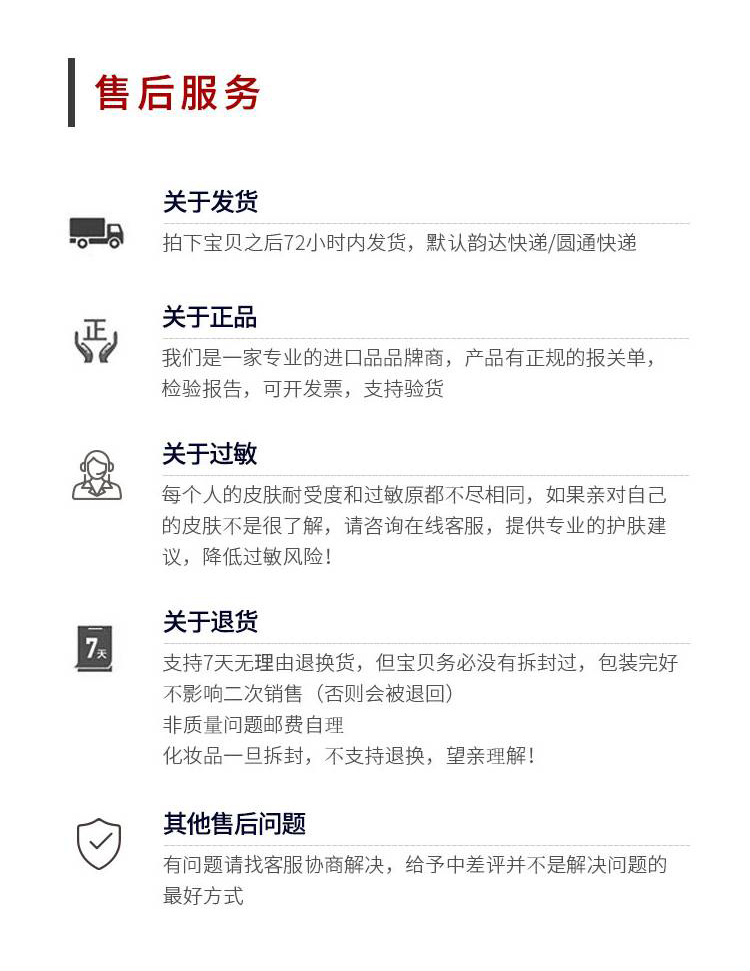 售后服务

关于发货
拍下宝贝之后72小时内发货，默认韵达快递/圆通快递

正
关于正品
我们是一家专业的进口品品牌商，产品有正规的报关单，检验报告，可开发票，支持验货

关于过敏
每个人的皮肤耐受度和过敏原都不尽相同，如果亲对自己的皮肤不是很了解，请咨询在线客服，提供专业的护肤建议，降低过敏风险！

7天
关于退货
支持7天无理由退换货，但宝贝务必没有拆封过，包装完好不影响二次销售（否则会被退回）
非质量问题邮费自理
化妆品一旦拆封，不支持退换，望亲理解！

其他售后问题
有问题请找客服协商解决，给予中差评并不是解决问题的最好方式